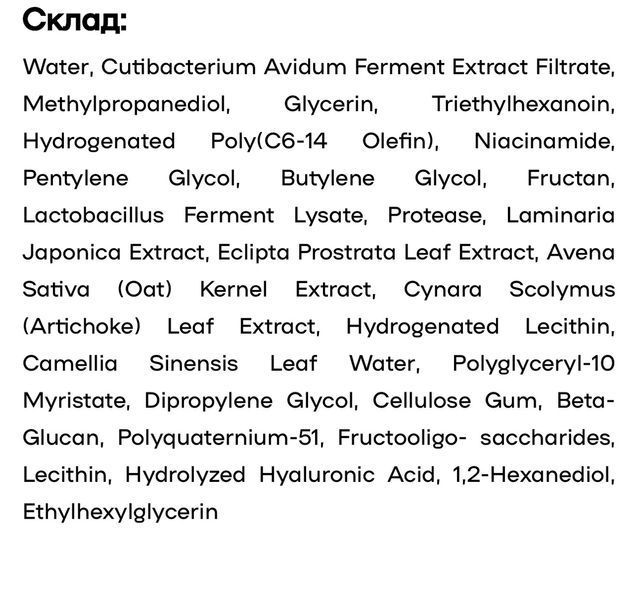 Склад:

Water, Cutibacterium Avidum Ferment Extract Filtrate, Methylpropanediol, Glycerin, Triethylhexanoin, Hydrogenated Poly(C6-14 Olefin), Niacinamide, Pentylene Glycol, Butylene Glycol, Fructan, Lactobacillus Ferment Lysate, Protease, Laminaria Japonica Extract, Eclipta Prostrata Leaf Extract, Avena Sativa (Oat) Kernel Extract, Cynara Scolymus (Artichoke) Leaf Extract, Hydrogenated Lecithin, Camellia Sinensis Leaf Water, Polyglyceryl-10 Myristate, Dipropylene Glycol, Cellulose Gum, Beta-Glucan, Polyquaternium-51, Fructooligo- saccharides, Lecithin, Hydrolyzed Hyaluronic Acid, 1,2-Hexanediol, Ethylhexylglycerin